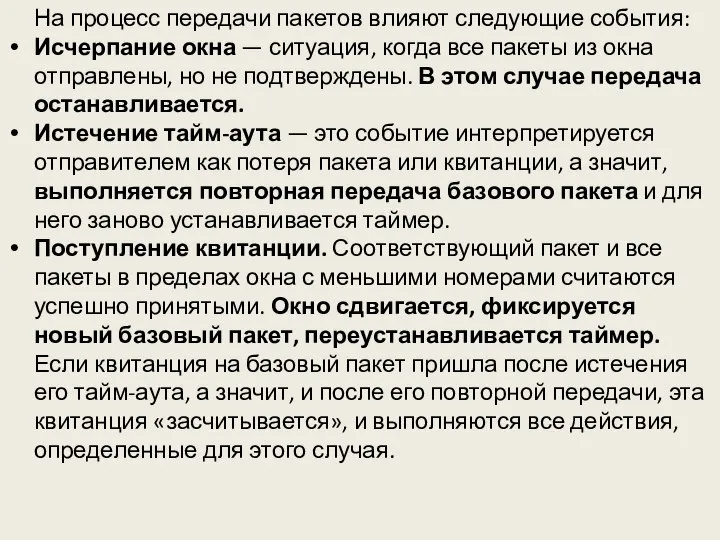 На процесс передачи пакетов влияют следующие события:

• Исчерпание окна — ситуация, когда все пакеты из окна отправлены, но не подтверждены. В этом случае передача останавливается.

• Истечение тайм-аута — это событие интерпретируется отправителем как потеря пакета или квитанции, а значит, выполняется повторная передача базового пакета и для него заново устанавливается таймер.

• Поступление квитанции. Соответствующий пакет и все пакеты в пределах окна с меньшими номерами считаются успешно принятыми. Окно сдвигается, фиксируется новый базовый пакет, переустанавливается таймер. Если квитанция на базовый пакет пришла после истечения его тайм-аута, а значит, и после его повторной передачи, эта квитанция «засчитывается», и выполняются все действия, определенные для этого случая.